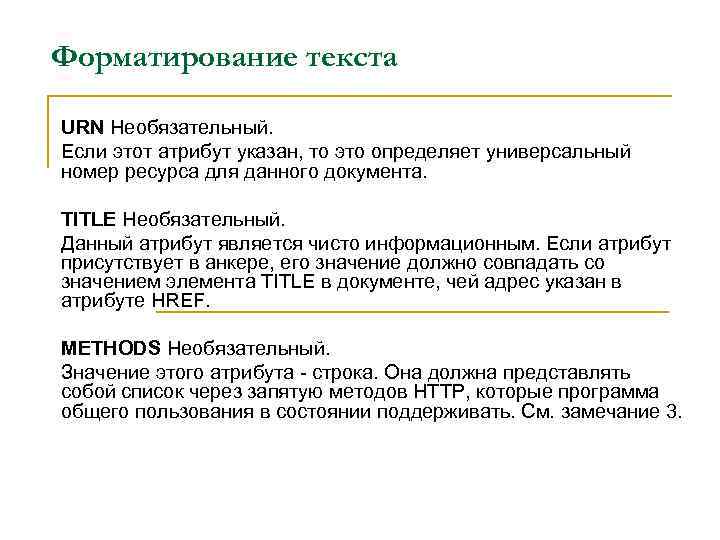 Форматирование текста

URN Необязательный.

Если этот атрибут указан, то это определяет универсальный номер ресурса для данного документа.

TITLE Необязательный.

Данный атрибут является чисто информационным. Если атрибут присутствует в анкере, его значение должно совпадать со значением элемента TITLE в документе, чей адрес указан в атрибуте HREF.

METHODS Необязательный.

Значение этого атрибута - строка. Она должна представлять собой список через запятую методов HTTP, которые программа общего пользования в состоянии поддерживать. См. замечание 3.